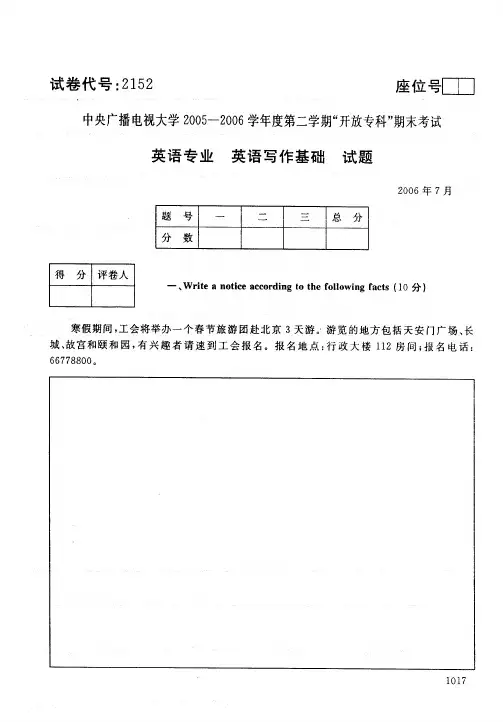 试卷代号:2152

座位号

中央广播电视大学 2005—2006 学年度第二学期"开放专科"期末考试

英语专业　英语写作基础　试题

2006 年 7 月

| 题　号 | 一 | 二 | 三 | 总　分 |
|---|---|---|---|---|
| 分　数 | | | | |

| 得　分 | 评卷人 |
|---|---|
| | |

一、Write a notice according to the following facts (10 分)

寒假期间，工会将举办一个春节旅游团赴北京 3 天游。游览的地方包括天安门广场、长城、故宫和颐和园，有兴趣者请速到工会报名。报名地点：行政大楼 112 房间；报名电话：66778800。

1017